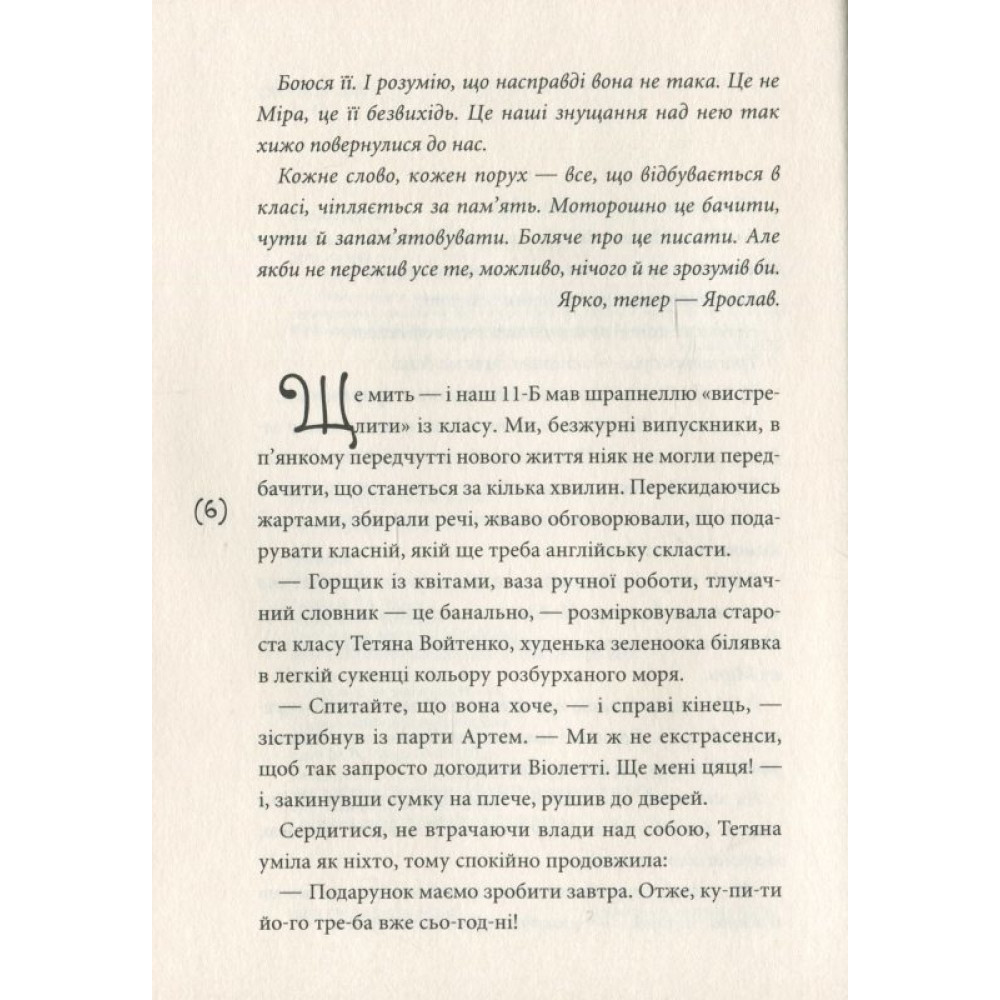 Боюся її. І розумію, що насправді вона не така. Це не Міра, це її безвихідь. Це наші знущання над нею так хижо повернулися до нас.

Кожне слово, кожен порух — все, що відбувається в класі, чіпляється за пам'ять. Моторошно це бачити, чути й запам'ятовувати. Боляче про це писати. Але якби не пережив усе те, можливо, нічого й не зрозумів би.

Ярко, тепер — Ярослав.

Ще мить — і наш 11-Б мав шрапнеллю «вистрелити» із класу. Ми, безжурні випускники, в п'янкому передчутті нового життя ніяк не могли передбачити, що станеться за кілька хвилин. Перекидаючись жартами, збирали речі, жваво обговорювали, що подарувати класній, якій ще треба англійську скласти.

(6)

— Горщик із квітами, ваза ручної роботи, тлумачний словник — це банально, — розмірковувала староста класу Тетяна Войтенко, худенька зеленоока білявка в легкій сукенці кольору розбурханого моря.

— Спитайте, що вона хоче, — і справі кінець, — зістрибнув із парти Артем. — Ми ж не екстрасенси, щоб так запросто догодити Віолетті. Ще мені цяця! — і, закинувши сумку на плече, рушив до дверей.

Сердитися, не втрачаючи влади над собою, Тетяна уміла як ніхто, тому спокійно продовжила:

— Подарунок маємо зробити завтра. Отже, ку-пи-ти йо-го тре-ба вже сьо-год-ні!